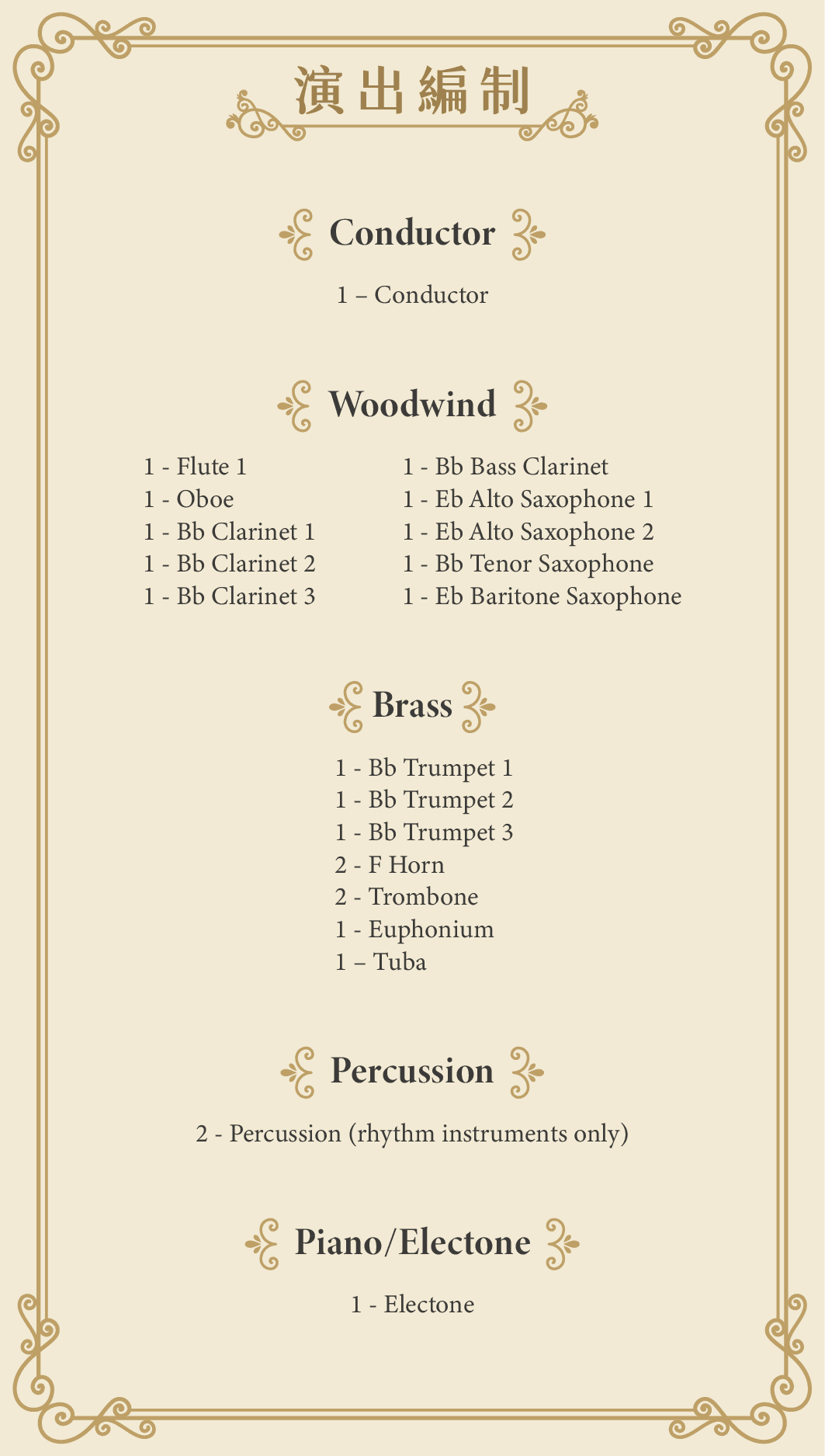 演出編制

Conductor

1 – Conductor

Woodwind

1 - Flute 1
1 - Oboe
1 - Bb Clarinet 1
1 - Bb Clarinet 2
1 - Bb Clarinet 3

1 - Bb Bass Clarinet
1 - Eb Alto Saxophone 1
1 - Eb Alto Saxophone 2
1 - Bb Tenor Saxophone
1 - Eb Baritone Saxophone

Brass

1 - Bb Trumpet 1
1 - Bb Trumpet 2
1 - Bb Trumpet 3
2 - F Horn
2 - Trombone
1 - Euphonium
1 – Tuba

Percussion

2 - Percussion (rhythm instruments only)

Piano/Electone

1 - Electone